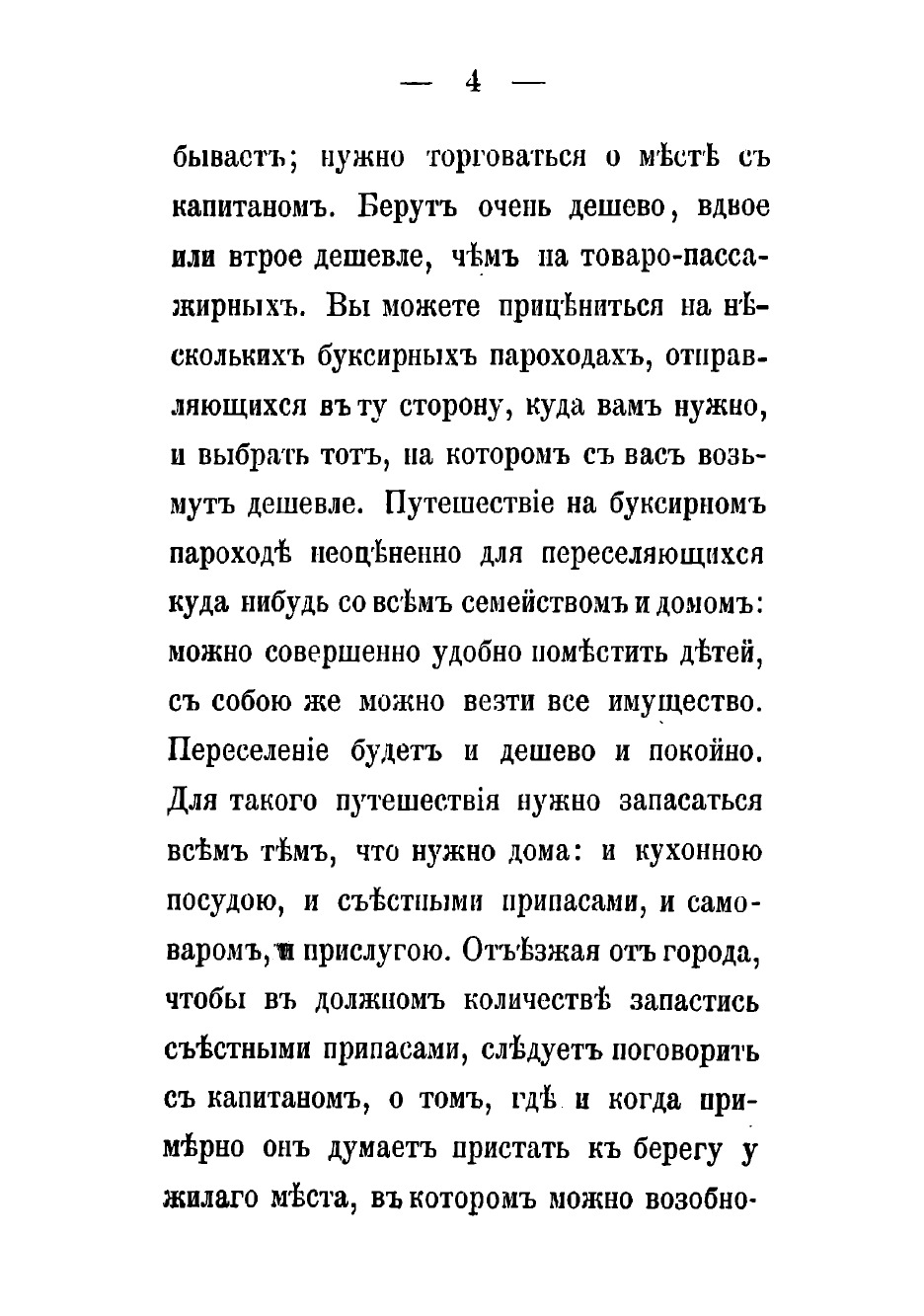 — 4 —

бываетъ; нужно торговаться о мѣстѣ съ капитаномъ. Берутъ очень дешево, вдвое или втрое дешевле, чѣмъ на товаро-пассажирныхъ. Вы можете прицѣниться на нѣсколькихъ буксирныхъ пароходахъ, отправляющихся въ ту сторону, куда вамъ нужно, и выбрать тотъ, на которомъ съ васъ возьмутъ дешевле. Путешествіе на буксирномъ пароходѣ неоцѣненно для переселяющихся куда нибудь со всѣмъ семействомъ и домомъ: можно совершенно удобно помѣстить дѣтей, съ собою же можно везти все имущество. Переселеніе будетъ и дешево и покойно. Для такого путешествія нужно запасаться всѣмъ тѣмъ, что нужно дома: и кухонною посудою, и съѣстными припасами, и самоваромъ, и прислугою. Отъѣзжая отъ города, чтобы въ должномъ количествѣ запастись съѣстными припасами, слѣдуетъ поговорить съ капитаномъ, о томъ, гдѣ и когда примѣрно онъ думаетъ пристать къ берегу у жилаго мѣста, въ которомъ можно возобно-